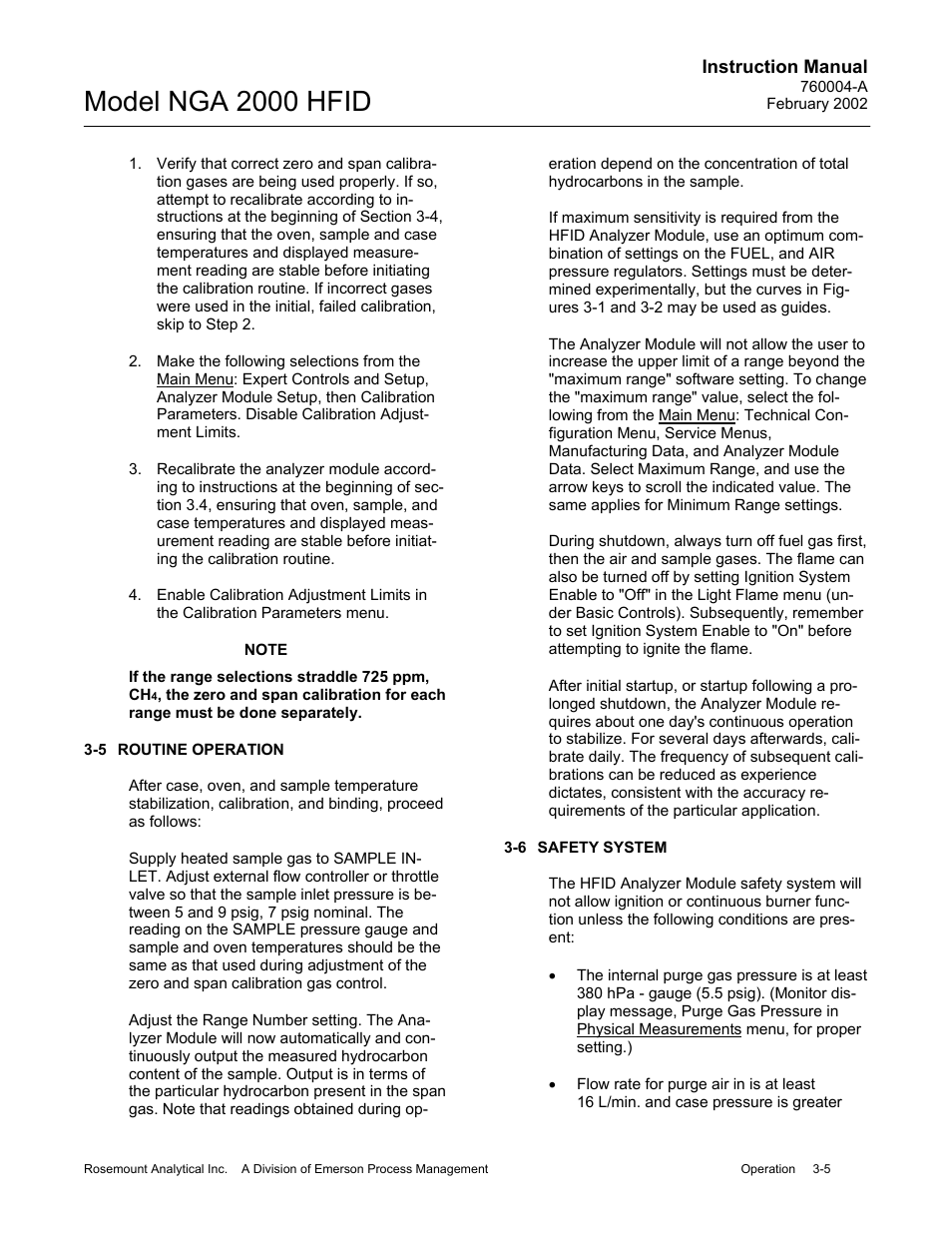 Instruction Manual
760004-A
February 2002

Model NGA 2000 HFID

1. Verify that correct zero and span calibration gases are being used properly. If so, attempt to recalibrate according to instructions at the beginning of Section 3-4, ensuring that the oven, sample and case temperatures and displayed measurement reading are stable before initiating the calibration routine. If incorrect gases were used in the initial, failed calibration, skip to Step 2.

2. Make the following selections from the Main Menu: Expert Controls and Setup, Analyzer Module Setup, then Calibration Parameters. Disable Calibration Adjustment Limits.

3. Recalibrate the analyzer module according to instructions at the beginning of section 3.4, ensuring that oven, sample, and case temperatures and displayed measurement reading are stable before initiating the calibration routine.

4. Enable Calibration Adjustment Limits in the Calibration Parameters menu.

NOTE

If the range selections straddle 725 ppm, $CH_4$, the zero and span calibration for each range must be done separately.

3-5 ROUTINE OPERATION

After case, oven, and sample temperature stabilization, calibration, and binding, proceed as follows:

Supply heated sample gas to SAMPLE INLET. Adjust external flow controller or throttle valve so that the sample inlet pressure is between 5 and 9 psig, 7 psig nominal. The reading on the SAMPLE pressure gauge and sample and oven temperatures should be the same as that used during adjustment of the zero and span calibration gas control.

Adjust the Range Number setting. The Analyzer Module will now automatically and continuously output the measured hydrocarbon content of the sample. Output is in terms of the particular hydrocarbon present in the span gas. Note that readings obtained during operation depend on the concentration of total hydrocarbons in the sample.

If maximum sensitivity is required from the HFID Analyzer Module, use an optimum combination of settings on the FUEL, and AIR pressure regulators. Settings must be determined experimentally, but the curves in Figures 3-1 and 3-2 may be used as guides.

The Analyzer Module will not allow the user to increase the upper limit of a range beyond the "maximum range" software setting. To change the "maximum range" value, select the following from the Main Menu: Technical Configuration Menu, Service Menus, Manufacturing Data, and Analyzer Module Data. Select Maximum Range, and use the arrow keys to scroll the indicated value. The same applies for Minimum Range settings.

During shutdown, always turn off fuel gas first, then the air and sample gases. The flame can also be turned off by setting Ignition System Enable to "Off" in the Light Flame menu (under Basic Controls). Subsequently, remember to set Ignition System Enable to "On" before attempting to ignite the flame.

After initial startup, or startup following a prolonged shutdown, the Analyzer Module requires about one day's continuous operation to stabilize. For several days afterwards, calibrate daily. The frequency of subsequent calibrations can be reduced as experience dictates, consistent with the accuracy requirements of the particular application.

3-6 SAFETY SYSTEM

The HFID Analyzer Module safety system will not allow ignition or continuous burner function unless the following conditions are present:

• The internal purge gas pressure is at least 380 hPa - gauge (5.5 psig). (Monitor display message, Purge Gas Pressure in Physical Measurements menu, for proper setting.)

• Flow rate for purge air in is at least 16 L/min. and case pressure is greater

Rosemount Analytical Inc. A Division of Emerson Process Management Operation 3-5